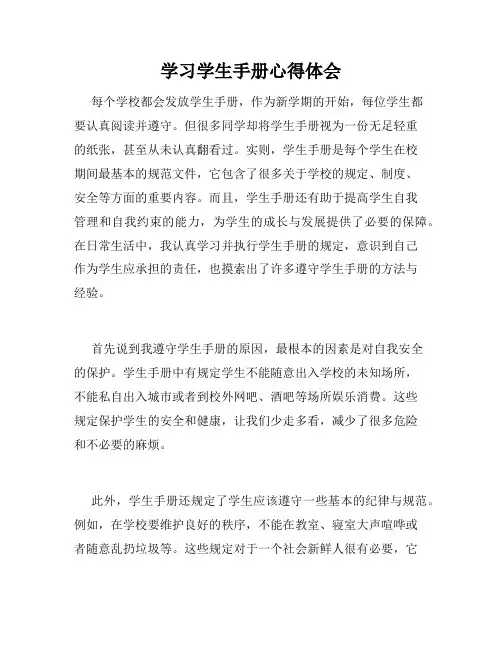 学习学生手册心得体会

每个学校都会发放学生手册，作为新学期的开始，每位学生都要认真阅读并遵守。但很多同学却将学生手册视为一份无足轻重的纸张，甚至从未认真翻看过。实则，学生手册是每个学生在校期间最基本的规范文件，它包含了很多关于学校的规定、制度、安全等方面的重要内容。而且，学生手册还有助于提高学生自我管理和自我约束的能力，为学生的成长与发展提供了必要的保障。在日常生活中，我认真学习并执行学生手册的规定，意识到自己作为学生应承担的责任，也摸索出了许多遵守学生手册的方法与经验。

首先说到我遵守学生手册的原因，最根本的因素是对自我安全的保护。学生手册中有规定学生不能随意出入学校的未知场所，不能私自出入城市或者到校外网吧、酒吧等场所娱乐消费。这些规定保护学生的安全和健康，让我们少走多看，减少了很多危险和不必要的麻烦。

此外，学生手册还规定了学生应该遵守一些基本的纪律与规范。例如，在学校要维护良好的秩序，不能在教室、寝室大声喧哗或者随意乱扔垃圾等。这些规定对于一个社会新鲜人很有必要，它